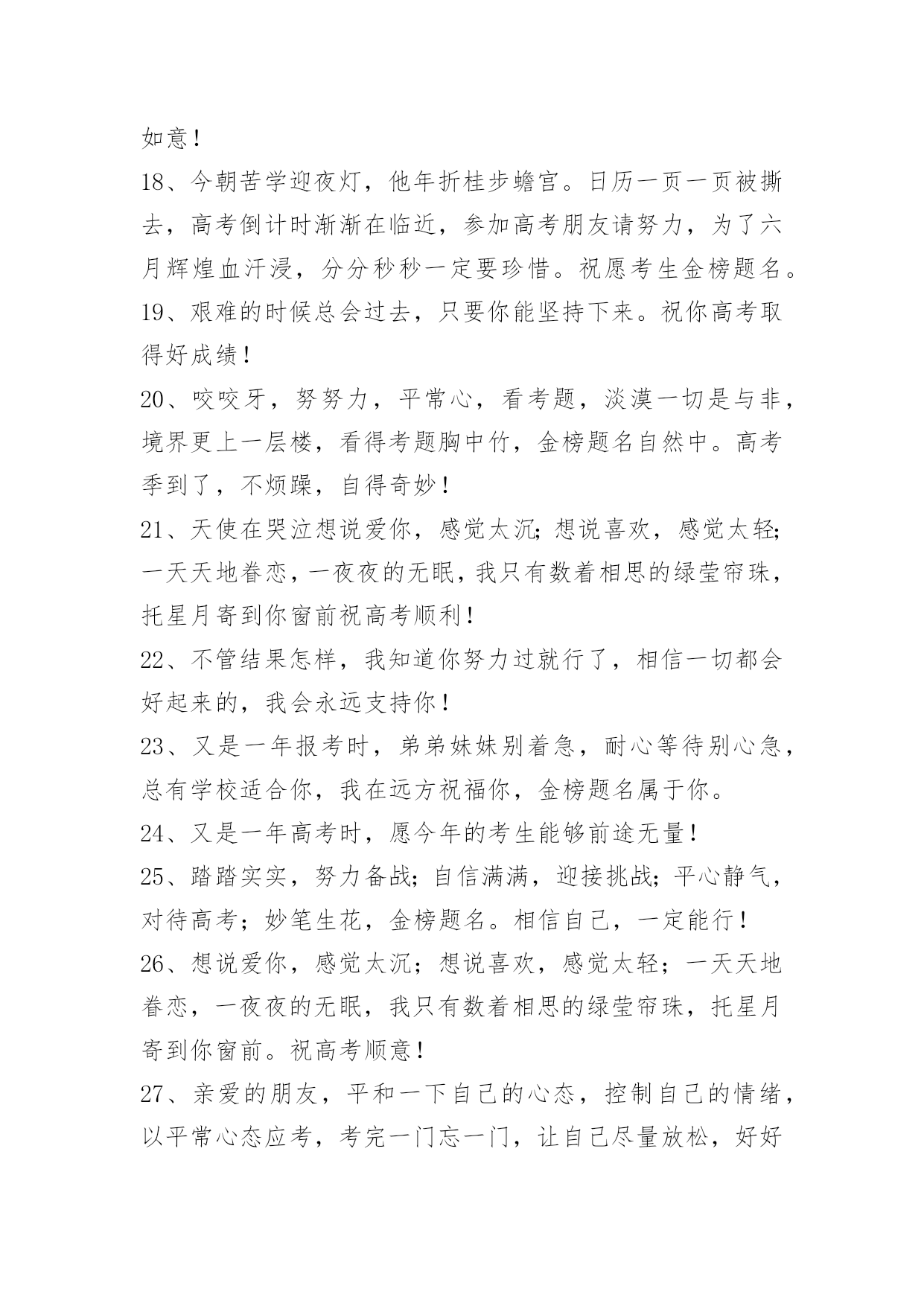 如意！

18、今朝苦学迎夜灯，他年折桂步蟾宫。日历一页一页被撕去，高考倒计时渐渐在临近，参加高考朋友请努力，为了六月辉煌血汗浸，分分秒秒一定要珍惜。祝愿考生金榜题名。

19、艰难的时候总会过去，只要你能坚持下来。祝你高考取得好成绩！

20、咬咬牙，努努力，平常心，看考题，淡漠一切是与非，境界更上一层楼，看得考题胸中竹，金榜题名自然中。高考季到了，不烦躁，自得奇妙！

21、天使在哭泣想说爱你，感觉太沉;想说喜欢，感觉太轻;一天天地眷恋，一夜夜的无眠，我只有数着相思的绿莹帘珠，托星月寄到你窗前祝高考顺利！

22、不管结果怎样，我知道你努力过就行了，相信一切都会好起来的，我会永远支持你！

23、又是一年报考时，弟弟妹妹别着急，耐心等待别心急，总有学校适合你，我在远方祝福你，金榜题名属于你。

24、又是一年高考时，愿今年的考生能够前途无量！

25、踏踏实实，努力备战;自信满满，迎接挑战;平心静气，对待高考；妙笔生花，金榜题名。相信自己，一定能行！

26、想说爱你，感觉太沉；想说喜欢，感觉太轻；一天天地眷恋，一夜夜的无眠，我只有数着相思的绿莹帘珠，托星月寄到你窗前。祝高考顺意！

27、亲爱的朋友，平和一下自己的心态，控制自己的情绪，以平常心态应考，考完一门忘一门，让自己尽量放松，好好